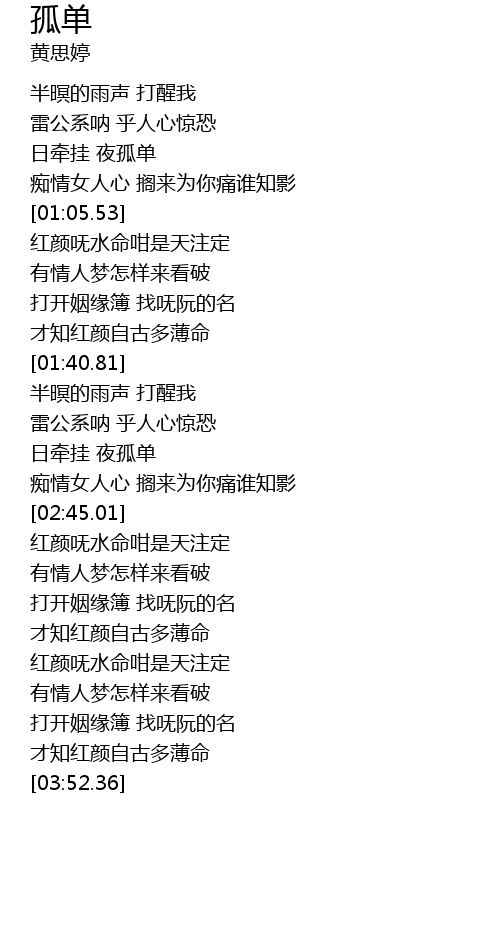 孤单
黄思婷

半暝的雨声 打醒我
雷公系呐 乎人心惊恐
日牵挂 夜孤单
痴情女人心 搁来为你痛谁知影
[01:05.53]
红颜呒水命咁是天注定
有情人梦怎样来看破
打开姻缘簿 找呒阮的名
才知红颜自古多薄命
[01:40.81]
半暝的雨声 打醒我
雷公系呐 乎人心惊恐
日牵挂 夜孤单
痴情女人心 搁来为你痛谁知影
[02:45.01]
红颜呒水命咁是天注定
有情人梦怎样来看破
打开姻缘簿 找呒阮的名
才知红颜自古多薄命
红颜呒水命咁是天注定
有情人梦怎样来看破
打开姻缘簿 找呒阮的名
才知红颜自古多薄命
[03:52.36]